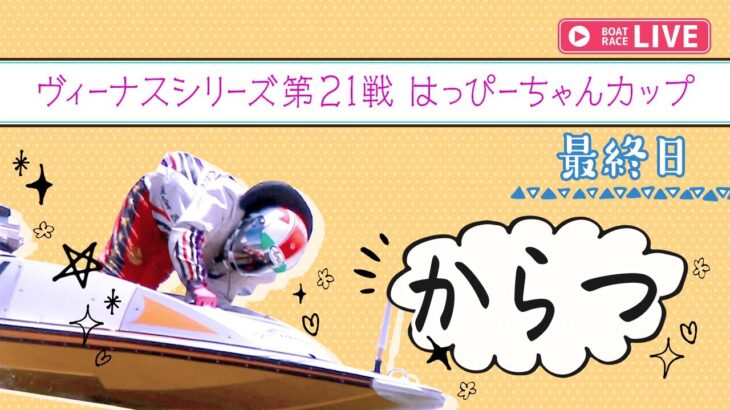 BOAT RACE LIVE

ヴィーナスシリーズ第21戦 はっぴーちゃんカップ

最終日

からつ